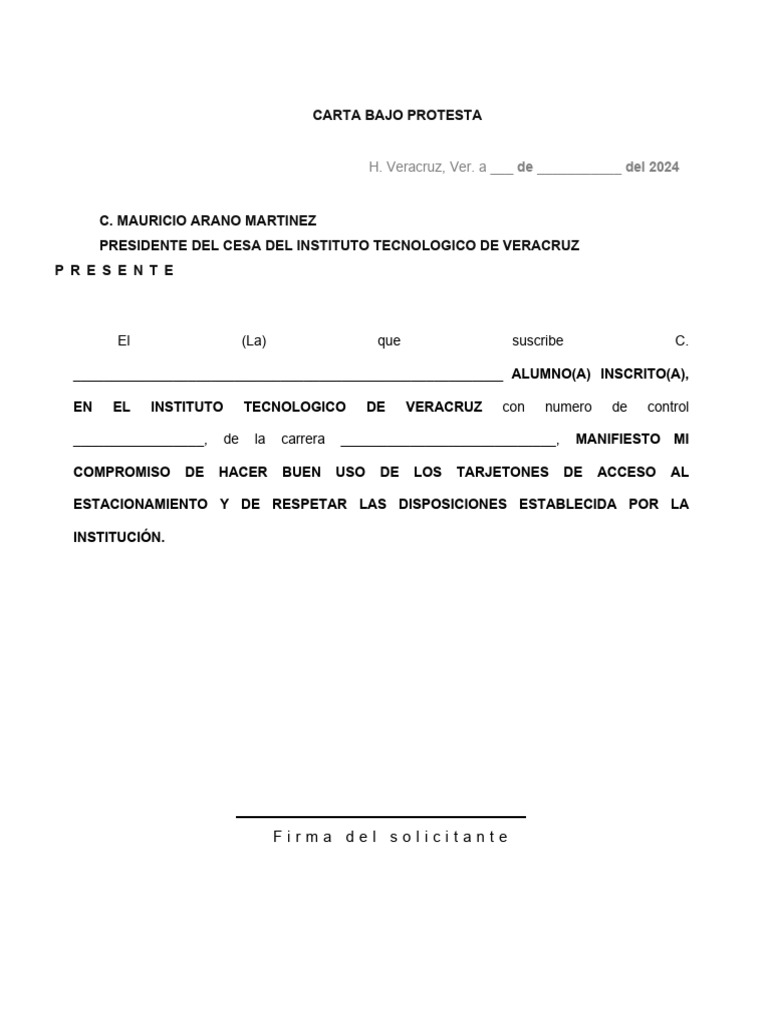 CARTA BAJO PROTESTA

H. Veracruz, Ver. a ___ de ___________ del 2024

C. MAURICIO ARANO MARTINEZ
PRESIDENTE DEL CESA DEL INSTITUTO TECNOLOGICO DE VERACRUZ
P R E S E N T E

El (La) que suscribe C. ________________________________________________________ ALUMNO(A) INSCRITO(A), EN EL INSTITUTO TECNOLOGICO DE VERACRUZ con numero de control _________________, de la carrera ____________________________, MANIFIESTO MI COMPROMISO DE HACER BUEN USO DE LOS TARJETONES DE ACCESO AL ESTACIONAMIENTO Y DE RESPETAR LAS DISPOSICIONES ESTABLECIDA POR LA INSTITUCIÓN.

Firma del solicitante